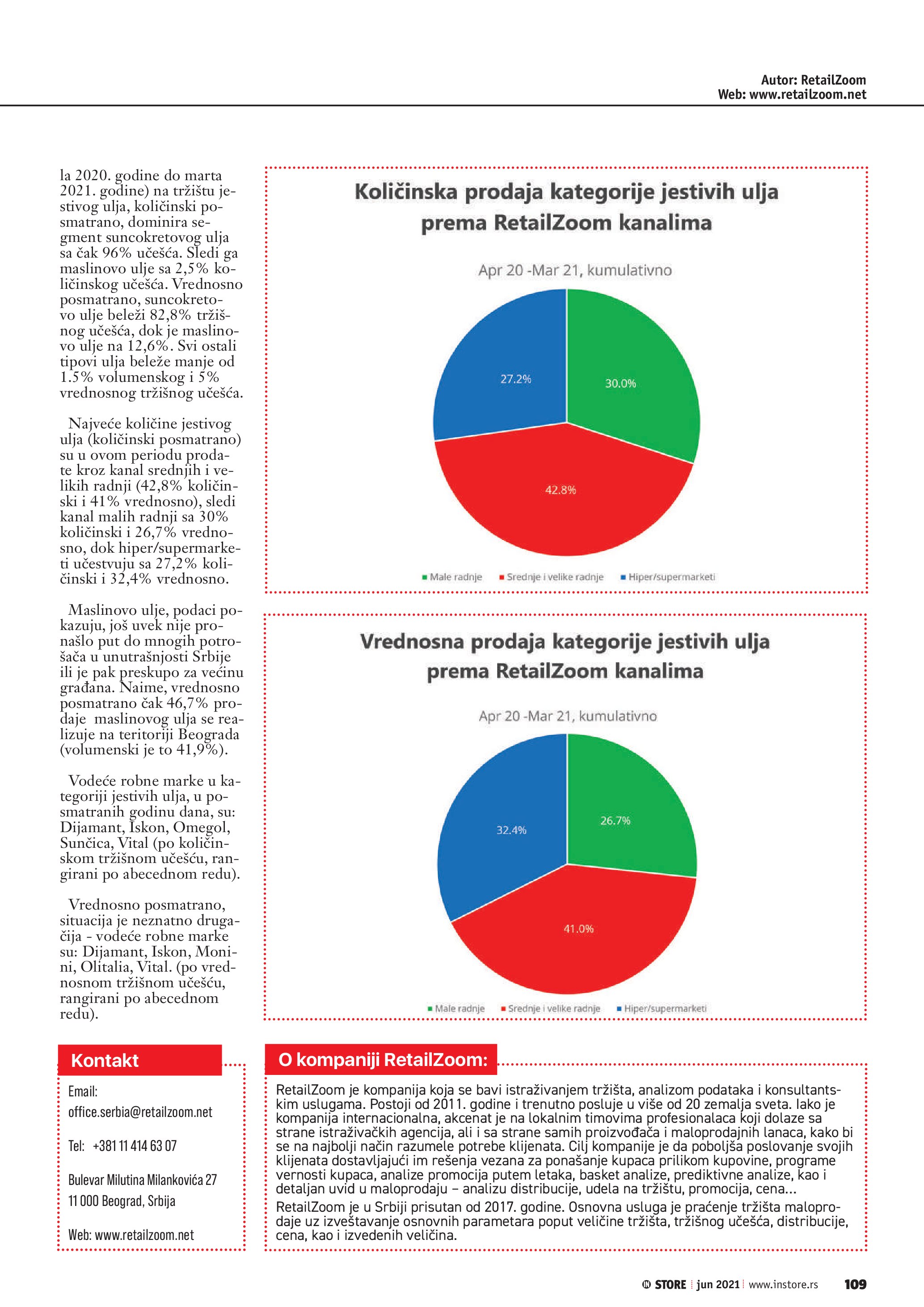 Autor: RetailZoom
Web: www.retailzoom.net

la 2020. godine do marta 2021. godine) na tržištu jestivog ulja, količinski posmatrano, dominira segment suncokretovog ulja sa čak 96% učešća. Sledi ga maslinovo ulje sa 2,5% količinskog učešća. Vrednosno posmatrano, suncokretovo ulje beleži 82,8% tržišnog učešća, dok je maslinovo ulje na 12,6%. Svi ostali tipovi ulja beleže manje od 1.5% volumenskog i 5% vrednosnog tržišnog učešća.

Najveće količine jestivog ulja (količinski posmatrano) su u ovom periodu prodate kroz kanal srednjih i velikih radnji (42,8% količinski i 41% vrednosno), sledi kanal malih radnji sa 30% količinski i 26,7% vrednosno, dok hiper/supermarketi učestvuju sa 27,2% količinski i 32,4% vrednosno.

Maslinovo ulje, podaci pokazuju, još uvek nije pronašlo put do mnogih potrošača u unutrašnjosti Srbije ili je pak preskupo za većinu građana. Naime, vrednosno posmatrano čak 46,7% prodaje maslinovog ulja se realizuje na teritoriji Beograda (volumenski je to 41,9%).

Vodeće robne marke u kategoriji jestivih ulja, u posmatranih godinu dana, su: Dijamant, Iskon, Omegol, Sunčica, Vital (po količinskom tržišnom učešću, rangirani po abecednom redu).

Vrednosno posmatrano, situacija je neznatno drugačija - vodeće robne marke su: Dijamant, Iskon, Monini, Olitalia, Vital. (po vrednosnom tržišnom učešću, rangirani po abecednom redu).

Količinska prodaja kategorije jestivih ulja prema RetailZoom kanalima

Apr 20 -Mar 21, kumulativno

27.2%
30.0%
42.8%

Male radnje
Srednje i velike radnje
Hiper/supermarketi

Vrednosna prodaja kategorije jestivih ulja prema RetailZoom kanalima

Apr 20 -Mar 21, kumulativno

32.4%
26.7%
41.0%

Male radnje
Srednje i velike radnje
Hiper/supermarketi

Kontakt

Email:
office.serbia@retailzoom.net

Tel: +381 11 414 63 07

Bulevar Milutina Milankovića 27
11 000 Beograd, Srbija

Web: www.retailzoom.net

O kompaniji RetailZoom:

RetailZoom je kompanija koja se bavi istraživanjem tržišta, analizom podataka i konsultantskim uslugama. Postoji od 2011. godine i trenutno posluje u više od 20 zemalja sveta. Iako je kompanija internacionalna, akcenat je na lokalnim timovima profesionalaca koji dolaze sa strane istraživačkih agencija, ali i sa strane samih proizvođača i maloprodajnih lanaca, kako bi se na najbolji način razumele potrebe klijenata. Cilj kompanije je da poboljša poslovanje svojih klijenata dostavljajući im rešenja vezana za ponašanje kupaca prilikom kupovine, programe vernosti kupaca, analize promocija putem letaka, basket analize, prediktivne analize, kao i detaljan uvid u maloprodaju – analizu distribucije, udela na tržištu, promocija, cena...
RetailZoom je u Srbiji prisutan od 2017. godine. Osnovna usluga je praćenje tržišta maloprodaje uz izveštavanje osnovnih parametara poput veličine tržišta, tržišnog učešća, distribucije, cena, kao i izvedenih veličina.

IN STORE | jun 2021 | www.instore.rs 109